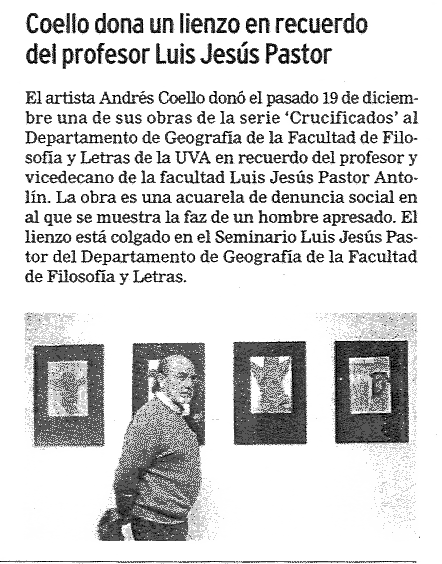 Coello dona un lienzo en recuerdo del profesor Luis Jesús Pastor

El artista Andrés Coello donó el pasado 19 de diciembre una de sus obras de la serie 'Crucificados' al Departamento de Geografía de la Facultad de Filosofía y Letras de la UVA en recuerdo del profesor y vicedecano de la facultad Luis Jesús Pastor Antolín. La obra es una acuarela de denuncia social en al que se muestra la faz de un hombre apresado. El lienzo está colgado en el Seminario Luis Jesús Pastor del Departamento de Geografía de la Facultad de Filosofía y Letras.